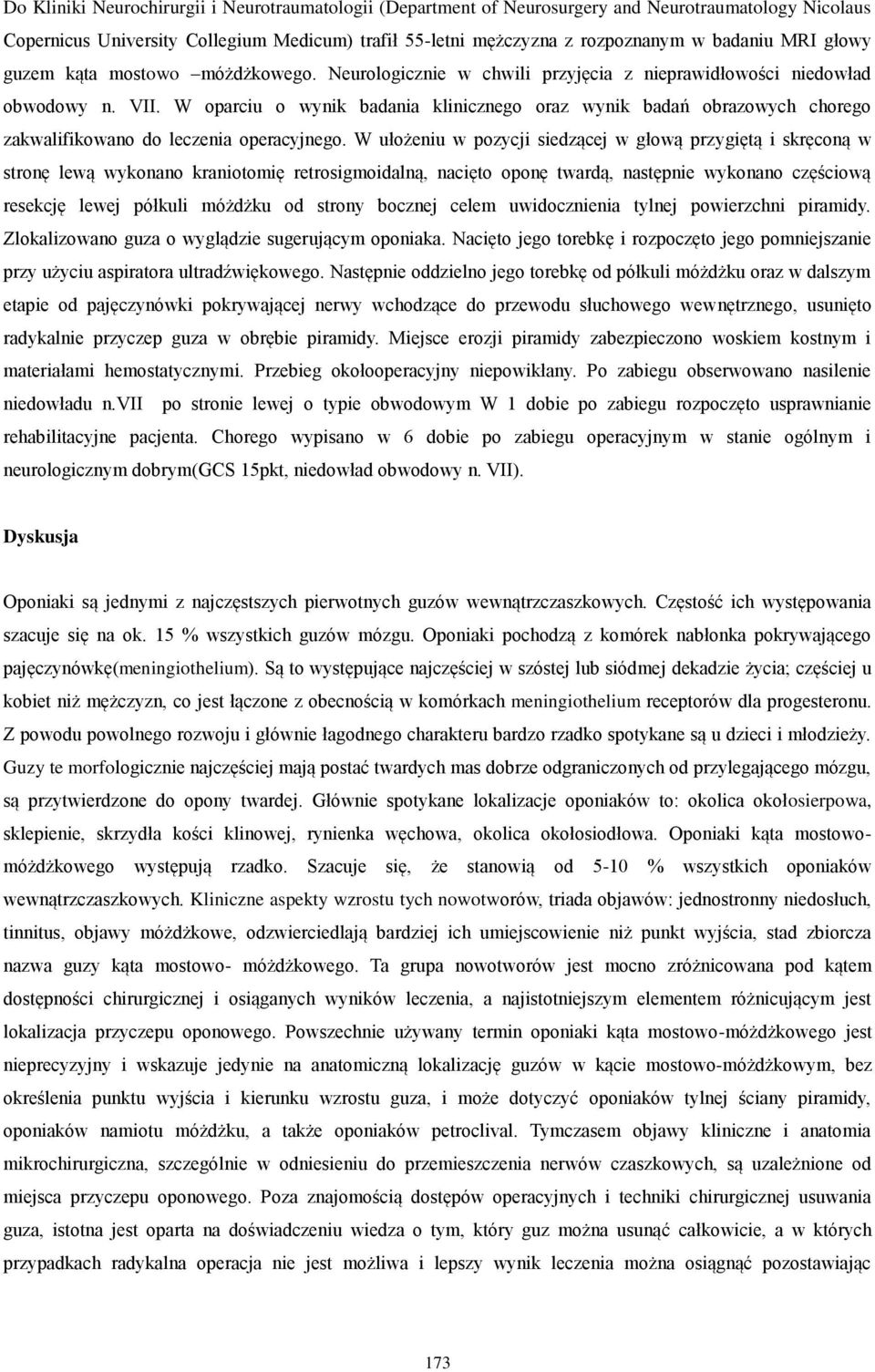 Do Kliniki Neurochirurgii i Neurotraumatologii (Department of Neurosurgery and Neurotraumatology Nicolaus Copernicus University Collegium Medicum) trafił 55-letni mężczyzna z rozpoznanym w badaniu MRI głowy guzem kąta mostowo –móżdżkowego. Neurologicznie w chwili przyjęcia z nieprawidłowości niedowład obwodowy n. VII. W oparciu o wynik badania klinicznego oraz wynik badań obrazowych chorego zakwalifikowano do leczenia operacyjnego. W ułożeniu w pozycji siedzącej w głową przygiętą i skręconą w stronę lewą wykonano kraniotomię retrosigmoidalną, nacięto oponę twardą, następnie wykonano częściową resekcję lewej półkuli móżdżku od strony bocznej celem uwidocznienia tylnej powierzchni piramidy. Zlokalizowano guza o wyglądzie sugerującym oponiaka. Nacięto jego torebkę i rozpoczęto jego pomniejszanie przy użyciu aspiratora ultradźwiękowego. Następnie oddzielno jego torebkę od półkuli móżdżku oraz w dalszym etapie od pajęczynówki pokrywającej nerwy wchodzące do przewodu słuchowego wewnętrznego, usunięto radykalnie przyczep guza w obrębie piramidy. Miejsce erozji piramidy zabezpieczono woskiem kostnym i materiałami hemostatycznymi. Przebieg okołooperacyjny niepowikłany. Po zabiegu obserwowano nasilenie niedowładu n.VII po stronie lewej o typie obwodowym W 1 dobie po zabiegu rozpoczęto usprawnianie rehabilitacyjne pacjenta. Chorego wypisano w 6 dobie po zabiegu operacyjnym w stanie ogólnym i neurologicznym dobrym(GCS 15pkt, niedowład obwodowy n. VII).

Dyskusja

Oponiaki są jednymi z najczęstszych pierwotnych guzów wewnątrzczaszkowych. Częstość ich występowania szacuje się na ok. 15 % wszystkich guzów mózgu. Oponiaki pochodzą z komórek nabłonka pokrywającego pajęczynówkę(meningiothelium). Są to występujące najczęściej w szóstej lub siódmej dekadzie życia; częściej u kobiet niż mężczyzn, co jest łączone z obecnością w komórkach meningiothelium receptorów dla progesteronu. Z powodu powolnego rozwoju i głównie łagodnego charakteru bardzo rzadko spotykane są u dzieci i młodzieży. Guzy te morfologicznie najczęściej mają postać twardych mas dobrze odgraniczonych od przylegającego mózgu, są przytwierdzone do opony twardej. Głównie spotykane lokalizacje oponiaków to: okolica okołosierpowa, sklepienie, skrzydła kości klinowej, rynienka węchowa, okolica okołosiodłowa. Oponiaki kąta mostowo-móżdżkowego występują rzadko. Szacuje się, że stanowią od 5-10 % wszystkich oponiaków wewnątrzczaszkowych. Kliniczne aspekty wzrostu tych nowotworów, triada objawów: jednostronny niedosłuch, tinnitus, objawy móżdżkowe, odzwierciedlają bardziej ich umiejscowienie niż punkt wyjścia, stad zbiorcza nazwa guzy kąta mostowo- móżdżkowego. Ta grupa nowotworów jest mocno zróżnicowana pod kątem dostępności chirurgicznej i osiąganych wyników leczenia, a najistotniejszym elementem różnicującym jest lokalizacja przyczepu oponowego. Powszechnie używany termin oponiaki kąta mostowo-móżdżkowego jest nieprecyzyjny i wskazuje jedynie na anatomiczną lokalizację guzów w kącie mostowo-móżdżkowym, bez określenia punktu wyjścia i kierunku wzrostu guza, i może dotyczyć oponiaków tylnej ściany piramidy, oponiaków namiotu móżdżku, a także oponiaków petroclival. Tymczasem objawy kliniczne i anatomia mikrochirurgiczna, szczególnie w odniesieniu do przemieszczenia nerwów czaszkowych, są uzależnione od miejsca przyczepu oponowego. Poza znajomością dostępów operacyjnych i techniki chirurgicznej usuwania guza, istotna jest oparta na doświadczeniu wiedza o tym, który guz można usunąć całkowicie, a w których przypadkach radykalna operacja nie jest możliwa i lepszy wynik leczenia można osiągnąć pozostawiając

173